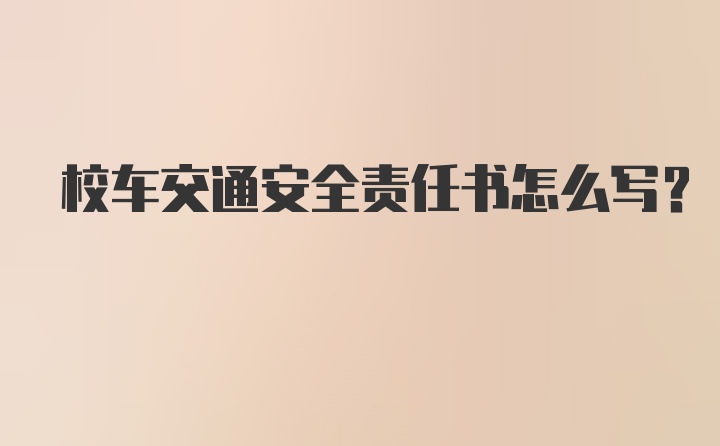 校车交通安全责任书怎么写?